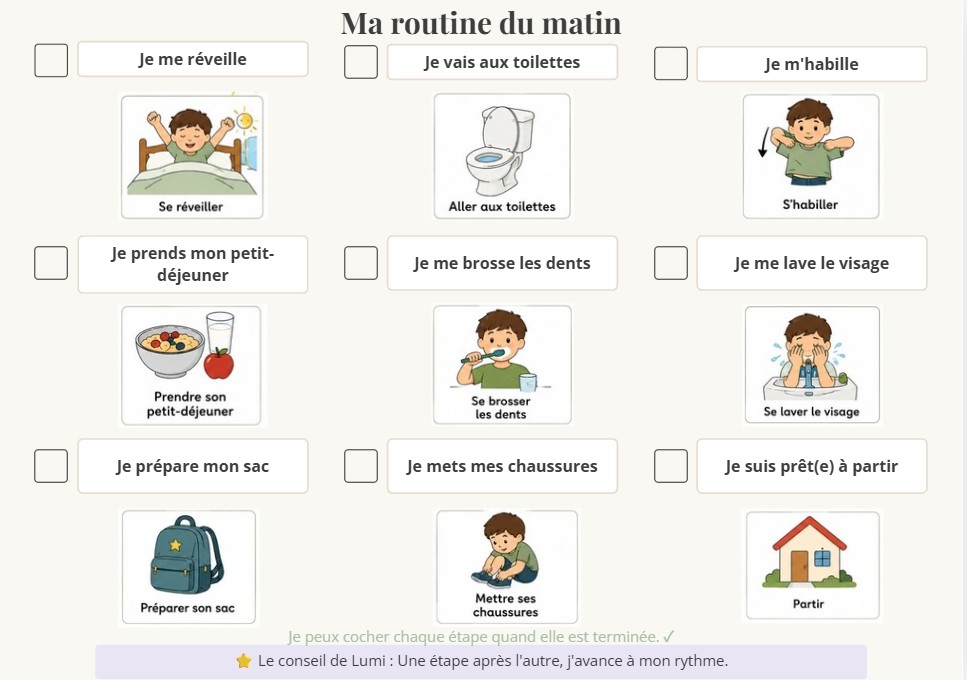 Ma routine du matin

Je me réveille

Se réveiller

Je vais aux toilettes

Aller aux toilettes

Je m'habille

S'habiller

Je prends mon petit-déjeuner

Prendre son petit-déjeuner

Je me brosse les dents

Se brosser les dents

Je me lave le visage

Se laver le visage

Je prépare mon sac

Préparer son sac

Je mets mes chaussures

Mettre ses chaussures

Je suis prêt(e) à partir

Partir

Je peux cocher chaque étape quand elle est terminée. ✓

⭐ Le conseil de Lumi : Une étape après l'autre, j'avance à mon rythme.